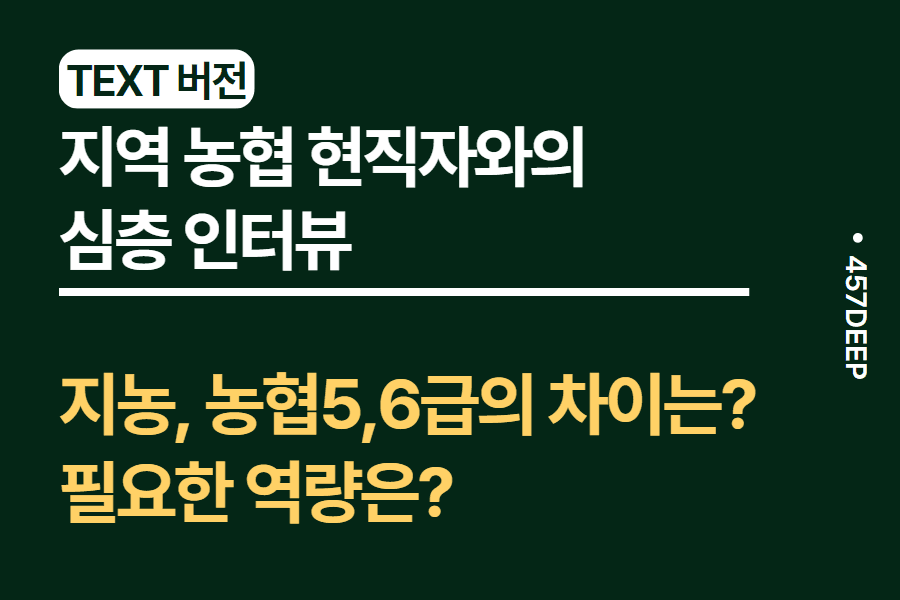 TEXT 버전

지역 농협 현직자와의 심층 인터뷰

지농, 농협5,6급의 차이는? 필요한 역량은?

• 457DEEP